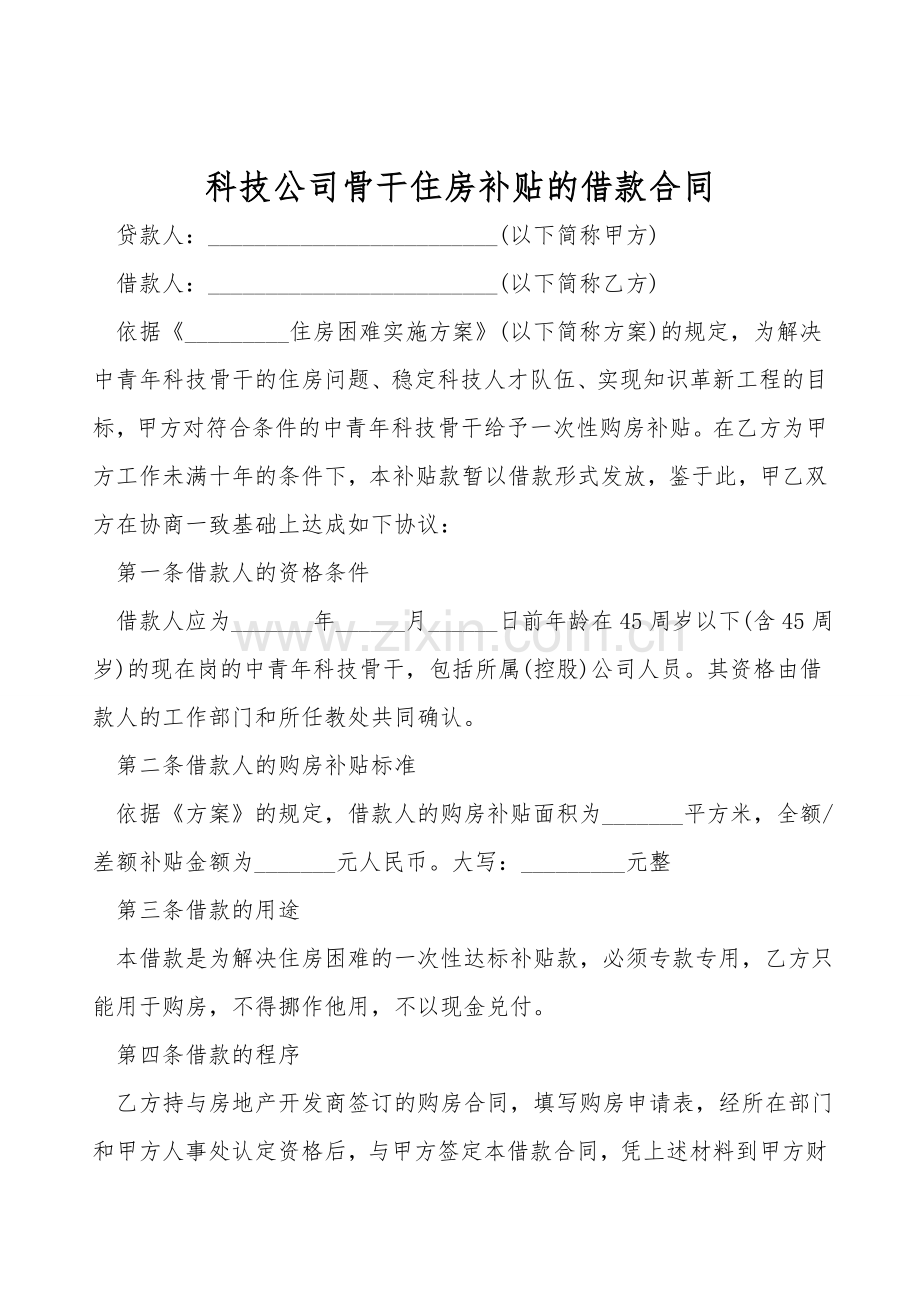 科技公司骨干住房补贴的借款合同

贷款人：____(以下简称甲方)

借款人：____(以下简称乙方)

依据《____住房困难实施方案》(以下简称方案)的规定，为解决中青年科技骨干的住房问题、稳定科技人才队伍、实现知识革新工程的目标，甲方对符合条件的中青年科技骨干给予一次性购房补贴。在乙方为甲方工作未满十年的条件下，本补贴款暂以借款形式发放，鉴于此，甲乙双方在协商一致基础上达成如下协议：

第一条借款人的资格条件

借款人应为____年____月____日前年龄在45周岁以下(含45周岁)的现在岗的中青年科技骨干，包括所属(控股)公司人员。其资格由借款人的工作部门和所任教处共同确认。

第二条借款人的购房补贴标准

依据《方案》的规定，借款人的购房补贴面积为____平方米，全额/差额补贴金额为____元人民币。大写：____元整

第三条借款的用途

本借款是为解决住房困难的一次性达标补贴款，必须专款专用，乙方只能用于购房，不得挪作他用，不以现金兑付。

第四条借款的程序

乙方持与房地产开发商签订的购房合同，填写购房申请表，经所在部门和甲方人事处认定资格后，与甲方签定本借款合同，凭上述材料到甲方财

www.zixin.com.cn